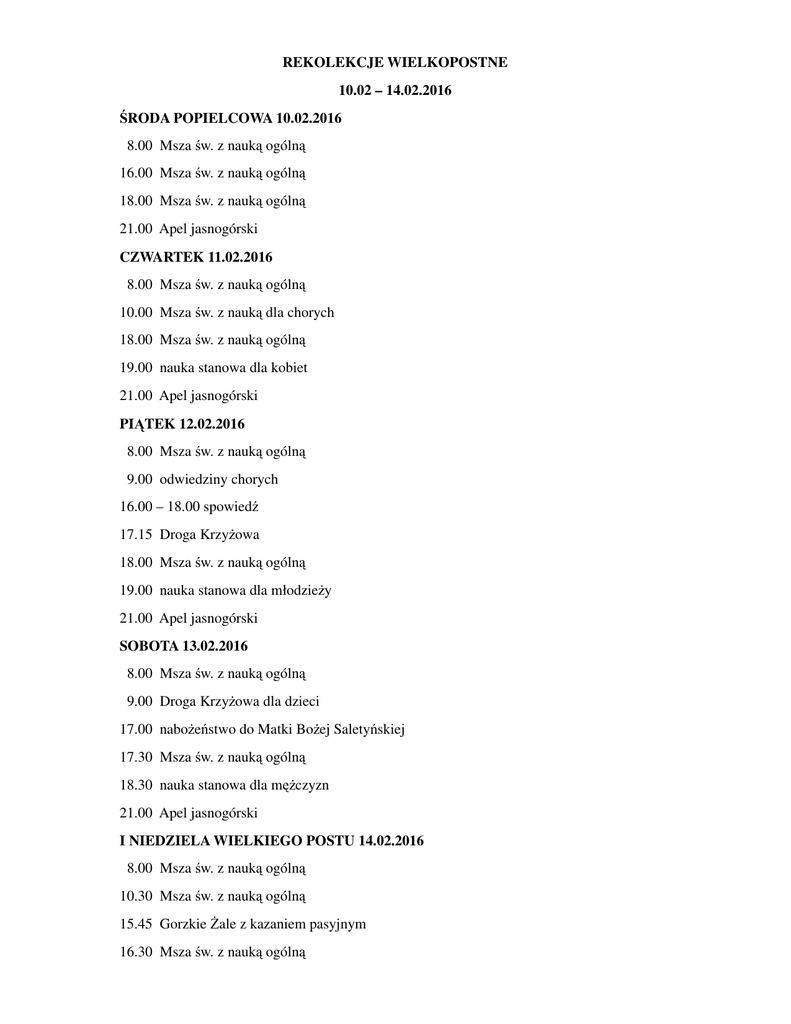 REKOLEKCJE WIELKOPOSTNE

10.02 – 14.02.2016

ŚRODA POPIELCOWA 10.02.2016

8.00 Msza św. z nauką ogólną

16.00 Msza św. z nauką ogólną

18.00 Msza św. z nauką ogólną

21.00 Apel jasnogórski

CZWARTEK 11.02.2016

8.00 Msza św. z nauką ogólną

10.00 Msza św. z nauką dla chorych

18.00 Msza św. z nauką ogólną

19.00 nauka stanowa dla kobiet

21.00 Apel jasnogórski

PIĄTEK 12.02.2016

8.00 Msza św. z nauką ogólną

9.00 odwiedziny chorych

16.00 – 18.00 spowiedź

17.15 Droga Krzyżowa

18.00 Msza św. z nauką ogólną

19.00 nauka stanowa dla młodzieży

21.00 Apel jasnogórski

SOBOTA 13.02.2016

8.00 Msza św. z nauką ogólną

9.00 Droga Krzyżowa dla dzieci

17.00 nabożeństwo do Matki Bożej Saletyńskiej

17.30 Msza św. z nauką ogólną

18.30 nauka stanowa dla mężczyzn

21.00 Apel jasnogórski

I NIEDZIELA WIELKIEGO POSTU 14.02.2016

8.00 Msza św. z nauką ogólną

10.30 Msza św. z nauką ogólną

15.45 Gorzkie Żale z kazaniem pasyjnym

16.30 Msza św. z nauką ogólną